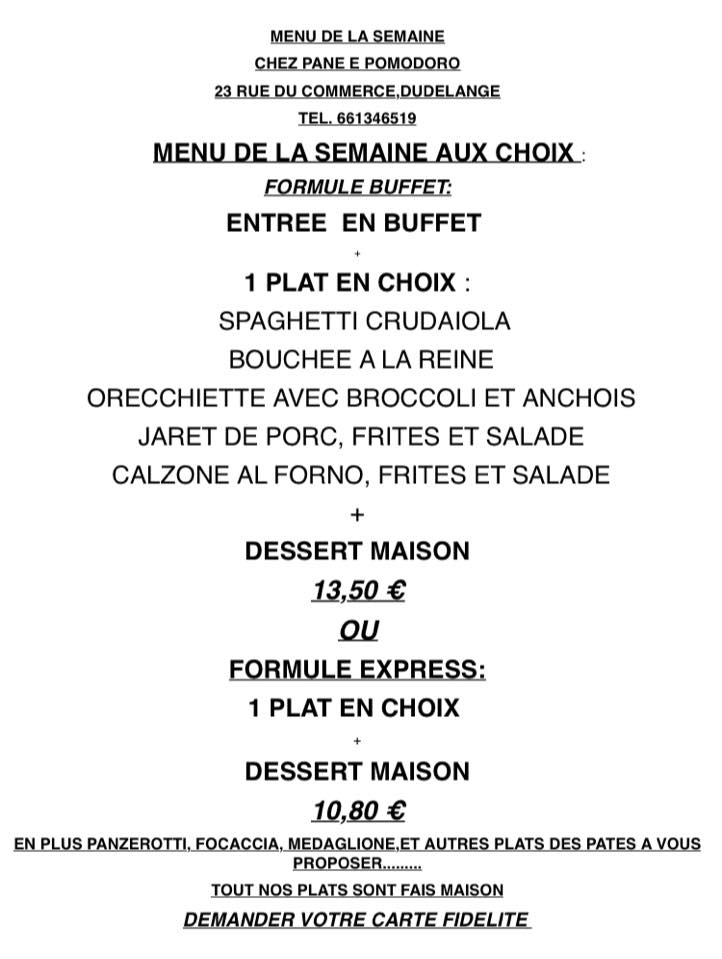 MENU DE LA SEMAINE

CHEZ PANE E POMODORO

23 RUE DU COMMERCE,DUDELANGE

TEL. 661346519

MENU DE LA SEMAINE AUX CHOIX :

FORMULE BUFFET:

ENTREE EN BUFFET

+

1 PLAT EN CHOIX :

SPAGHETTI CRUDAIOLA

BOUCHEE A LA REINE

ORECCHIETTE AVEC BROCCOLI ET ANCHOIS

JARET DE PORC, FRITES ET SALADE

CALZONE AL FORNO, FRITES ET SALADE

+

DESSERT MAISON

13,50 €

OU

FORMULE EXPRESS:

1 PLAT EN CHOIX

+

DESSERT MAISON

10,80 €

EN PLUS PANZEROTTI, FOCACCIA, MEDAGLIONE,ET AUTRES PLATS DES PATES A VOUS PROPOSER.........

TOUT NOS PLATS SONT FAIS MAISON

DEMANDER VOTRE CARTE FIDELITE